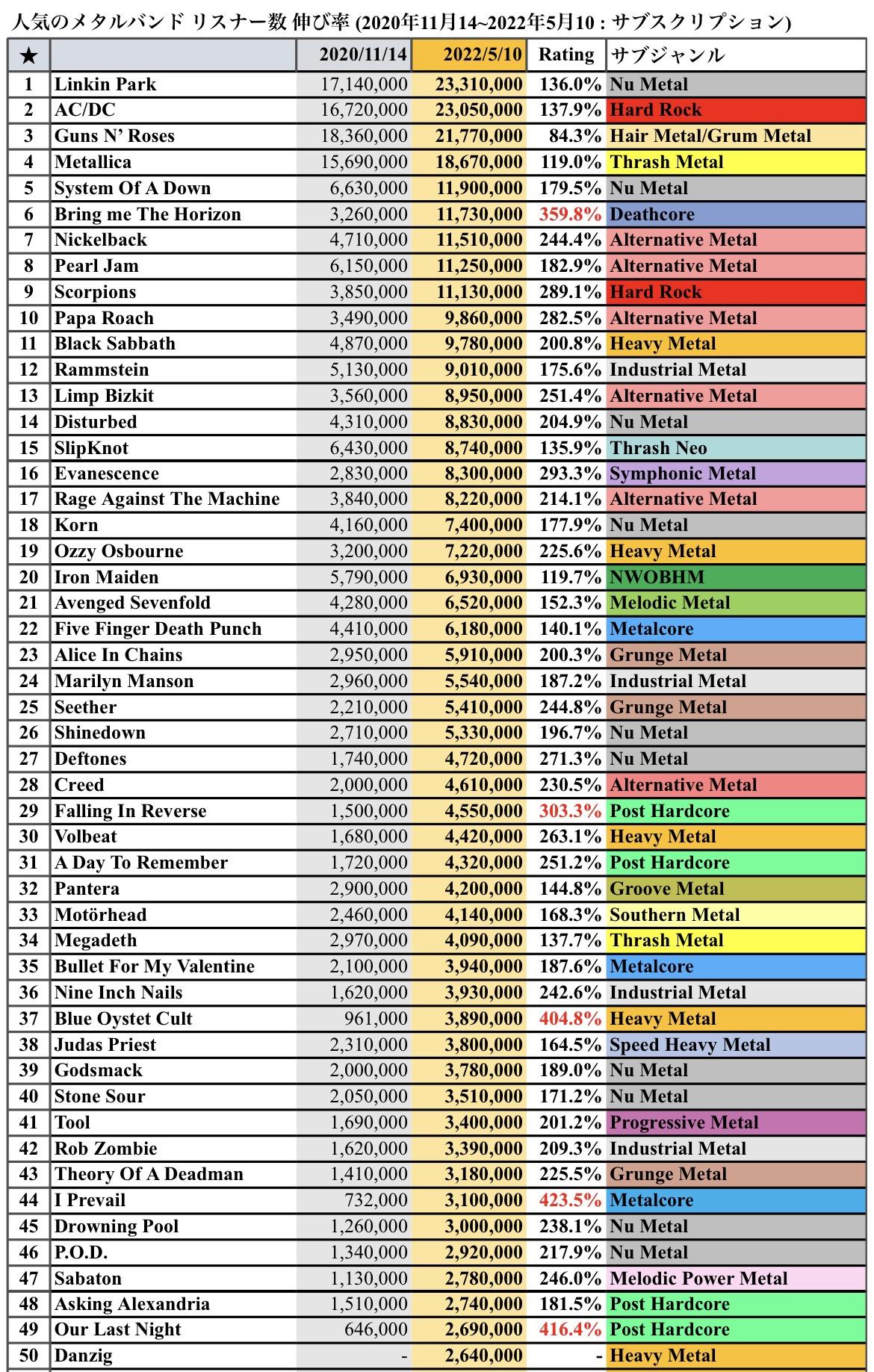 人気のメタルバンド リスナー数 伸び率 (2020年11月14~2022年5月10 : サブスクリプション)

| ★ |  | 2020/11/14 | 2022/5/10 | Rating | サブジャンル |
|---|---|---|---|---|---|
| 1 | Linkin Park | 17,140,000 | 23,310,000 | 136.0% | Nu Metal |
| 2 | AC/DC | 16,720,000 | 23,050,000 | 137.9% | Hard Rock |
| 3 | Guns N' Roses | 18,360,000 | 21,770,000 | 84.3% | Hair Metal/Grum Metal |
| 4 | Metallica | 15,690,000 | 18,670,000 | 119.0% | Thrash Metal |
| 5 | System Of A Down | 6,630,000 | 11,900,000 | 179.5% | Nu Metal |
| 6 | Bring me The Horizon | 3,260,000 | 11,730,000 | 359.8% | Deathcore |
| 7 | Nickelback | 4,710,000 | 11,510,000 | 244.4% | Alternative Metal |
| 8 | Pearl Jam | 6,150,000 | 11,250,000 | 182.9% | Alternative Metal |
| 9 | Scorpions | 3,850,000 | 11,130,000 | 289.1% | Hard Rock |
| 10 | Papa Roach | 3,490,000 | 9,860,000 | 282.5% | Alternative Metal |
| 11 | Black Sabbath | 4,870,000 | 9,780,000 | 200.8% | Heavy Metal |
| 12 | Rammstein | 5,130,000 | 9,010,000 | 175.6% | Industrial Metal |
| 13 | Limp Bizkit | 3,560,000 | 8,950,000 | 251.4% | Alternative Metal |
| 14 | Disturbed | 4,310,000 | 8,830,000 | 204.9% | Nu Metal |
| 15 | SlipKnot | 6,430,000 | 8,740,000 | 135.9% | Thrash Neo |
| 16 | Evanescence | 2,830,000 | 8,300,000 | 293.3% | Symphonic Metal |
| 17 | Rage Against The Machine | 3,840,000 | 8,220,000 | 214.1% | Alternative Metal |
| 18 | Korn | 4,160,000 | 7,400,000 | 177.9% | Nu Metal |
| 19 | Ozzy Osbourne | 3,200,000 | 7,220,000 | 225.6% | Heavy Metal |
| 20 | Iron Maiden | 5,790,000 | 6,930,000 | 119.7% | NWOBHM |
| 21 | Avenged Sevenfold | 4,280,000 | 6,520,000 | 152.3% | Melodic Metal |
| 22 | Five Finger Death Punch | 4,410,000 | 6,180,000 | 140.1% | Metalcore |
| 23 | Alice In Chains | 2,950,000 | 5,910,000 | 200.3% | Grunge Metal |
| 24 | Marilyn Manson | 2,960,000 | 5,540,000 | 187.2% | Industrial Metal |
| 25 | Seether | 2,210,000 | 5,410,000 | 244.8% | Grunge Metal |
| 26 | Shinedown | 2,710,000 | 5,330,000 | 196.7% | Nu Metal |
| 27 | Deftones | 1,740,000 | 4,720,000 | 271.3% | Nu Metal |
| 28 | Creed | 2,000,000 | 4,610,000 | 230.5% | Alternative Metal |
| 29 | Falling In Reverse | 1,500,000 | 4,550,000 | 303.3% | Post Hardcore |
| 30 | Volbeat | 1,680,000 | 4,420,000 | 263.1% | Heavy Metal |
| 31 | A Day To Remember | 1,720,000 | 4,320,000 | 251.2% | Post Hardcore |
| 32 | Pantera | 2,900,000 | 4,200,000 | 144.8% | Groove Metal |
| 33 | Motörhead | 2,460,000 | 4,140,000 | 168.3% | Southern Metal |
| 34 | Megadeth | 2,970,000 | 4,090,000 | 137.7% | Thrash Metal |
| 35 | Bullet For My Valentine | 2,100,000 | 3,940,000 | 187.6% | Metalcore |
| 36 | Nine Inch Nails | 1,620,000 | 3,930,000 | 242.6% | Industrial Metal |
| 37 | Blue Oystet Cult | 961,000 | 3,890,000 | 404.8% | Heavy Metal |
| 38 | Judas Priest | 2,310,000 | 3,800,000 | 164.5% | Speed Heavy Metal |
| 39 | Godsmack | 2,000,000 | 3,780,000 | 189.0% | Nu Metal |
| 40 | Stone Sour | 2,050,000 | 3,510,000 | 171.2% | Nu Metal |
| 41 | Tool | 1,690,000 | 3,400,000 | 201.2% | Progressive Metal |
| 42 | Rob Zombie | 1,620,000 | 3,390,000 | 209.3% | Industrial Metal |
| 43 | Theory Of A Deadman | 1,410,000 | 3,180,000 | 225.5% | Grunge Metal |
| 44 | I Prevail | 732,000 | 3,100,000 | 423.5% | Metalcore |
| 45 | Drowning Pool | 1,260,000 | 3,000,000 | 238.1% | Nu Metal |
| 46 | P.O.D. | 1,340,000 | 2,920,000 | 217.9% | Nu Metal |
| 47 | Sabaton | 1,130,000 | 2,780,000 | 246.0% | Melodic Power Metal |
| 48 | Asking Alexandria | 1,510,000 | 2,740,000 | 181.5% | Post Hardcore |
| 49 | Our Last Night | 646,000 | 2,690,000 | 416.4% | Post Hardcore |
| 50 | Danzig | - | 2,640,000 | - | Heavy Metal |